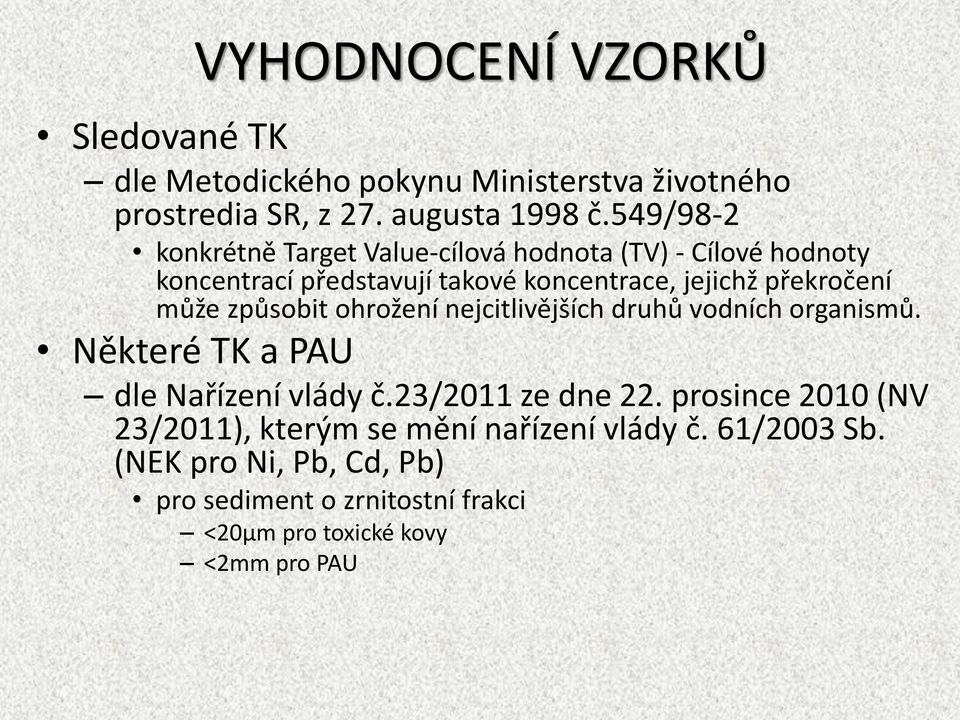 VYHODNOCENÍ VZORKŮ

• Sledované TK
– dle Metodického pokynu Ministerstva životného prostredia SR, z 27. augusta 1998 č.549/98-2
• konkrétně Target Value-cílová hodnota (TV) - Cílové hodnoty koncentrací představují takové koncentrace, jejichž překročení může způsobit ohrožení nejcitlivějších druhů vodních organismů.
• Některé TK a PAU
– dle Nařízení vlády č.23/2011 ze dne 22. prosince 2010 (NV 23/2011), kterým se mění nařízení vlády č. 61/2003 Sb. (NEK pro Ni, Pb, Cd, Pb)
• pro sediment o zrnitostní frakci
– <20μm pro toxické kovy
– <2mm pro PAU